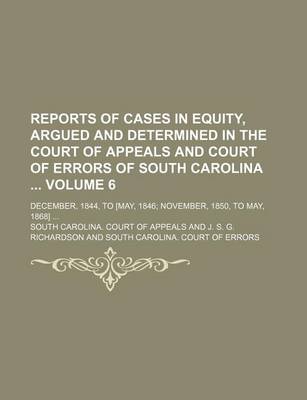 REPORTS OF CASES IN EQUITY, ARGUED AND DETERMINED IN THE COURT OF APPEALS AND COURT OF ERRORS OF SOUTH CAROLINA ... VOLUME 6

DECEMBER, 1844, TO [MAY, 1846; NOVEMBER, 1850, TO MAY, 1868] ...

SOUTH CAROLINA. COURT OF APPEALS AND J. S. G RICHARDSON AND SOUTH CAROLINA. COURT OF ERRORS